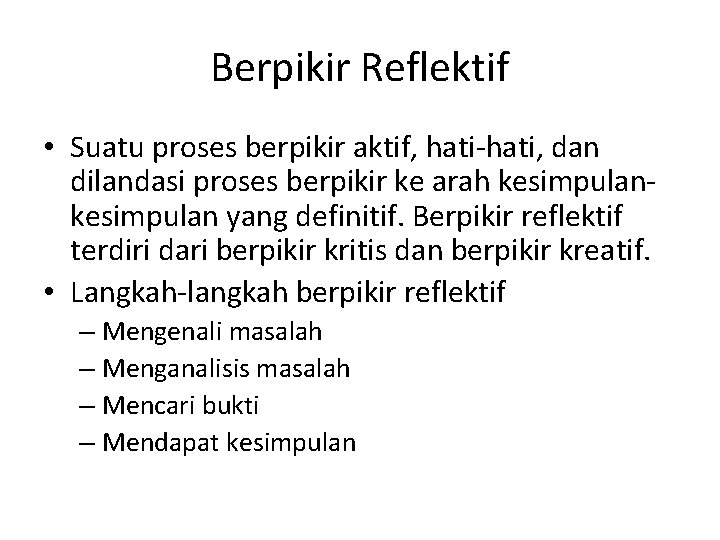 Berpikir Reflektif

• Suatu proses berpikir aktif, hati-hati, dan dilandasi proses berpikir ke arah kesimpulan-kesimpulan yang definitif. Berpikir reflektif terdiri dari berpikir kritis dan berpikir kreatif.
• Langkah-langkah berpikir reflektif
– Mengenali masalah
– Menganalisis masalah
– Mencari bukti
– Mendapat kesimpulan